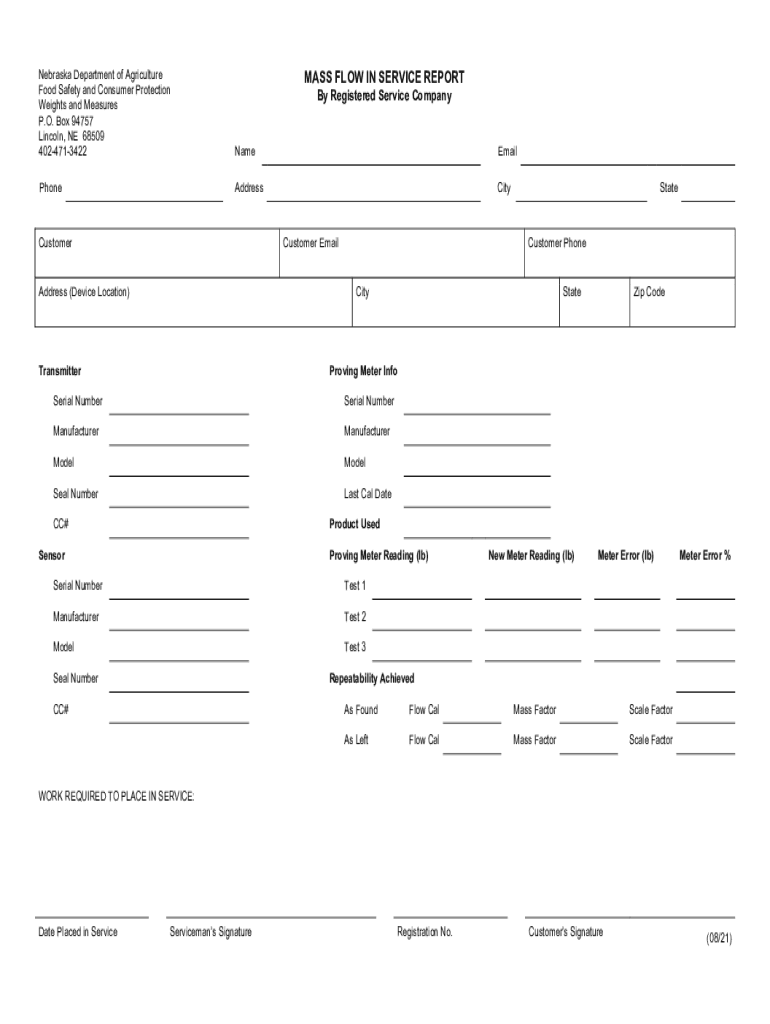 Nebraska Department of Agriculture
Food Safety and Consumer Protection
Weights and Measures
P.O. Box 94757
Lincoln, NE 68509
402-471-3422

MASS FLOW IN SERVICE REPORT
By Registered Service Company

Name

Email

Phone

Address

City

State

| Customer | Customer Email | Customer Phone |
|---|---|---|

| Address (Device Location) | City | State | Zip Code |
|---|---|---|---|

Transmitter

Serial Number

Manufacturer

Model

Seal Number

CC#

Sensor

Serial Number

Manufacturer

Model

Seal Number

CC#

Proving Meter Info

Serial Number

Manufacturer

Model

Last Cal Date

Product Used

Proving Meter Reading (lb)

New Meter Reading (lb)

Meter Error (lb)

Meter Error %

Test 1

Test 2

Test 3

Repeatability Achieved

As Found Flow Cal Mass Factor Scale Factor

As Left Flow Cal Mass Factor Scale Factor

WORK REQUIRED TO PLACE IN SERVICE:

Date Placed in Service

Serviceman's Signature

Registration No.

Customer's Signature

(08/21)